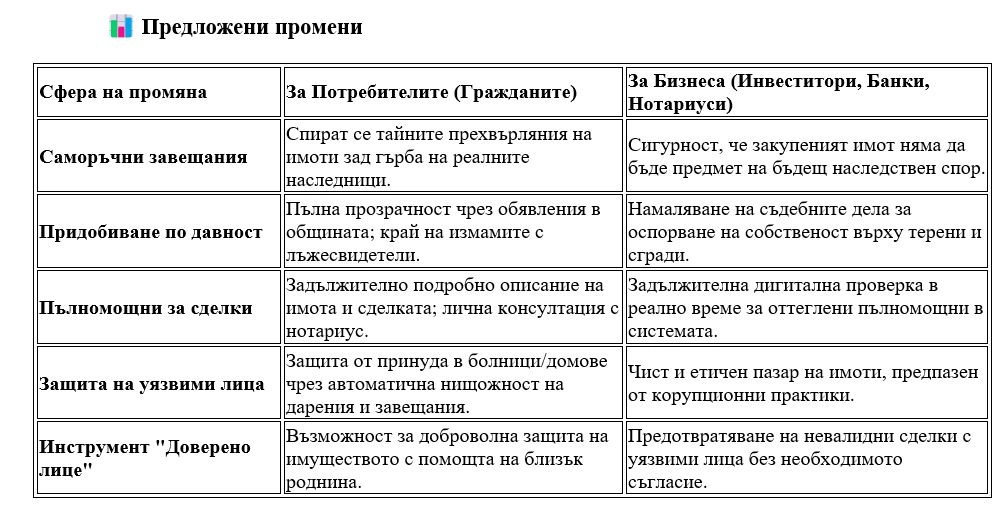 Предложени промени

| Сфера на промяна | За Потребителите (Гражданите) | За Бизнеса (Инвеститори, Банки, Нотариуси) |
|---|---|---|
| Саморъчни завещания | Спират се тайните прехвърляния на имоти зад гърба на реалните наследници. | Сигурност, че закупеният имот няма да бъде предмет на бъдещ наследствен спор. |
| Придобиване по давност | Пълна прозрачност чрез обявления в общината; край на измамите с лъжесвидетели. | Намаляване на съдебните дела за оспорване на собственост върху терени и сгради. |
| Пълномощни за сделки | Задължително подробно описание на имота и сделката; лична консултация с нотариус. | Задължителна дигитална проверка в реално време за оттеглени пълномощни в системата. |
| Защита на уязвими лица | Защита от принуда в болници/домове чрез автоматична нищожност на дарения и завещания. | Чист и етичен пазар на имоти, предпазен от корупционни практики. |
| Инструмент "Доверено лице" | Възможност за доброволна защита на имуществото с помощта на близък роднина. | Предотвратяване на невалидни сделки с уязвими лица без необходимото съгласие. |